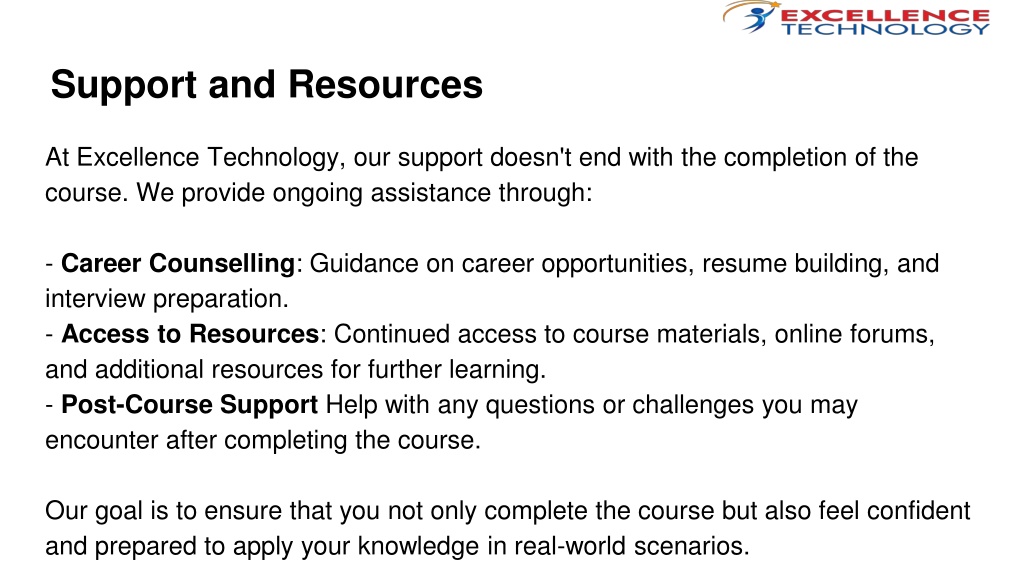 EXCELLENCE TECHNOLOGY

Support and Resources

At Excellence Technology, our support doesn't end with the completion of the course. We provide ongoing assistance through:

- Career Counselling: Guidance on career opportunities, resume building, and interview preparation.
- Access to Resources: Continued access to course materials, online forums, and additional resources for further learning.
- Post-Course Support Help with any questions or challenges you may encounter after completing the course.

Our goal is to ensure that you not only complete the course but also feel confident and prepared to apply your knowledge in real-world scenarios.